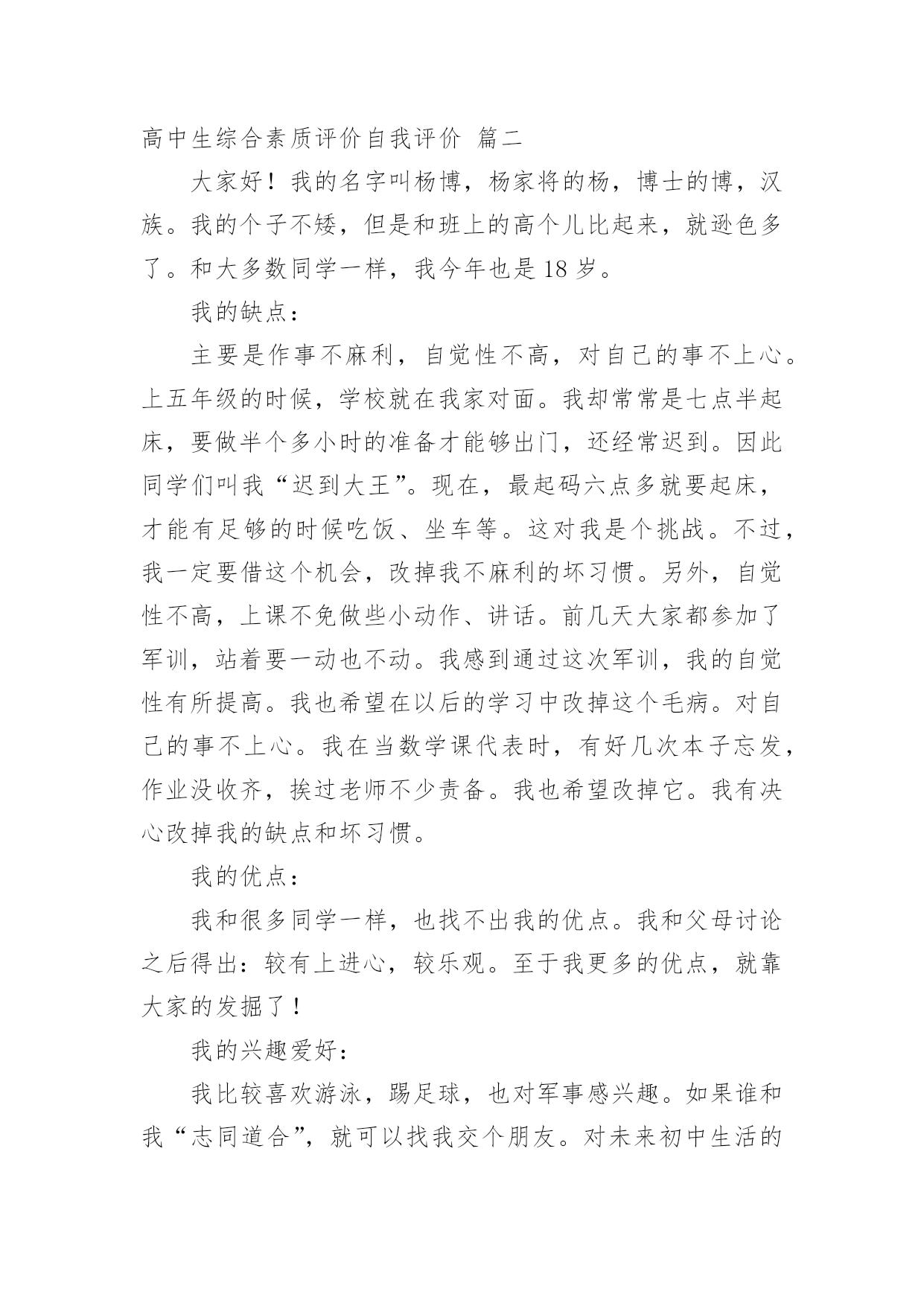 高中生综合素质评价自我评价 篇二

大家好！我的名字叫杨博，杨家将的杨，博士的博，汉族。我的个子不矮，但是和班上的高个儿比起来，就逊色多了。和大多数同学一样，我今年也是 18 岁。

我的缺点：

主要是作事不麻利，自觉性不高，对自己的事不上心。上五年级的时候，学校就在我家对面。我却常常是七点半起床，要做半个多小时的准备才能够出门，还经常迟到。因此同学们叫我“迟到大王”。现在，最起码六点多就要起床，才能有足够的时候吃饭、坐车等。这对我是个挑战。不过，我一定要借这个机会，改掉我不麻利的坏习惯。另外，自觉性不高，上课不免做些小动作、讲话。前几天大家都参加了军训，站着要一动也不动。我感到通过这次军训，我的自觉性有所提高。我也希望在以后的学习中改掉这个毛病。对自己的事不上心。我在当数学课代表时，有好几次本子忘发，作业没收齐，挨过老师不少责备。我也希望改掉它。我有决心改掉我的缺点和坏习惯。

我的优点：

我和很多同学一样，也找不出我的优点。我和父母讨论之后得出：较有上进心，较乐观。至于我更多的优点，就靠大家的发掘了！

我的兴趣爱好：

我比较喜欢游泳，踢足球，也对军事感兴趣。如果谁和我“志同道合”，就可以找我交个朋友。对未来初中生活的